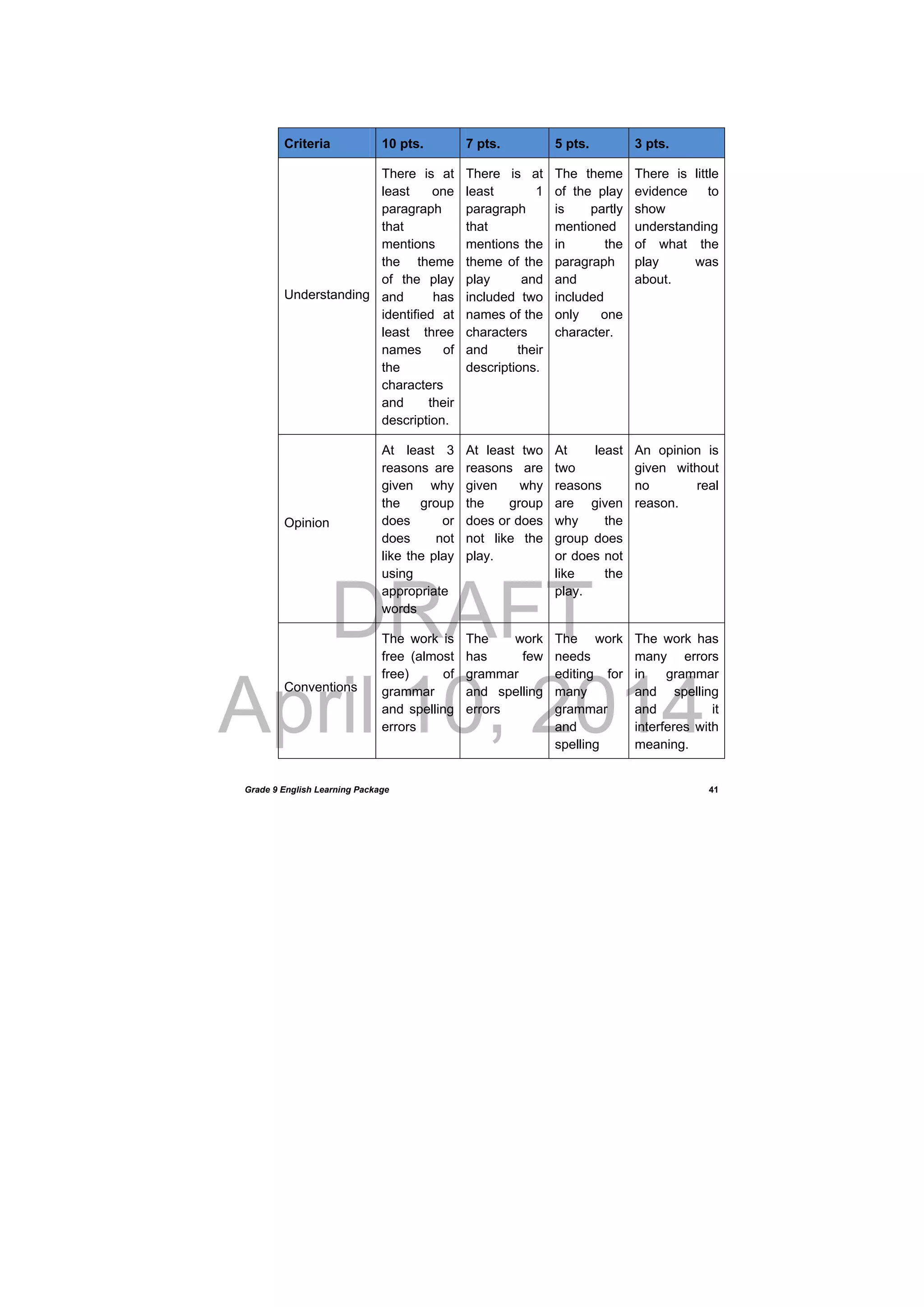 | Criteria | 10 pts. | 7 pts. | 5 pts. | 3 pts. |
|---|---|---|---|---|
| Understanding | There is at least one paragraph that mentions the theme of the play and has identified at least three names of the characters and their description. | There is at least 1 paragraph that mentions the theme of the play and included two names of the characters and their descriptions. | The theme of the play is partly mentioned in the paragraph and included only one character. | There is little evidence to show understanding of what the play was about. |
| Opinion | At least 3 reasons are given why the group does or does not like the play using appropriate words | At least two reasons are given why the group does or does not like the play. | At least two reasons are given why the group does or does not like the play. | An opinion is given without no real reason. |
| Conventions | The work is free (almost free) of grammar and spelling errors | The work has few grammar and spelling errors | The work needs editing for many grammar and spelling | The work has many errors in grammar and spelling and it interferes with meaning. |

DRAFT
April 10, 2014

Grade 9 English Learning Package 41